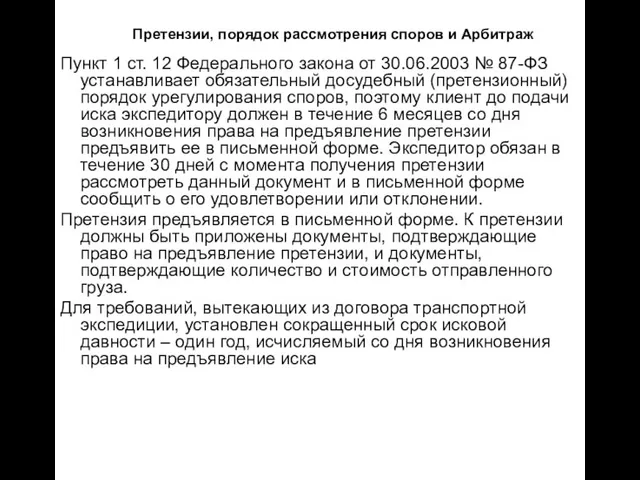 Претензии, порядок рассмотрения споров и Арбитраж

Пункт 1 ст. 12 Федерального закона от 30.06.2003 № 87-ФЗ устанавливает обязательный досудебный (претензионный) порядок урегулирования споров, поэтому клиент до подачи иска экспедитору должен в течение 6 месяцев со дня возникновения права на предъявление претензии предъявить ее в письменной форме. Экспедитор обязан в течение 30 дней с момента получения претензии рассмотреть данный документ и в письменной форме сообщить о его удовлетворении или отклонении.

Претензия предъявляется в письменной форме. К претензии должны быть приложены документы, подтверждающие право на предъявление претензии, и документы, подтверждающие количество и стоимость отправленного груза.

Для требований, вытекающих из договора транспортной экспедиции, установлен сокращенный срок исковой давности – один год, исчисляемый со дня возникновения права на предъявление иска